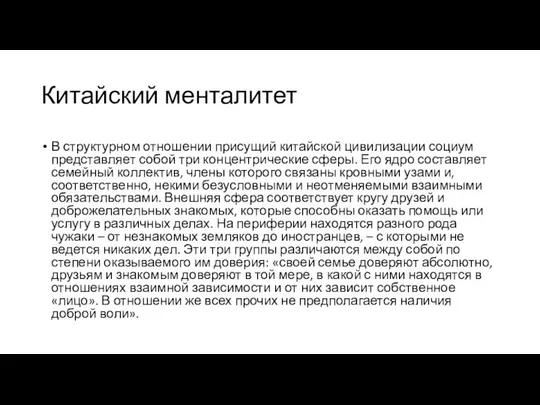 Китайский менталитет

• В структурном отношении присущий китайской цивилизации социум представляет собой три концентрические сферы. Его ядро составляет семейный коллектив, члены которого связаны кровными узами и, соответственно, некими безусловными и неотменяемыми взаимными обязательствами. Внешняя сфера соответствует кругу друзей и доброжелательных знакомых, которые способны оказать помощь или услугу в различных делах. На периферии находятся разного рода чужаки – от незнакомых земляков до иностранцев, – с которыми не ведется никаких дел. Эти три группы различаются между собой по степени оказываемого им доверия: «своей семье доверяют абсолютно, друзьям и знакомым доверяют в той мере, в какой с ними находятся в отношениях взаимной зависимости и от них зависит собственное «лицо». В отношении же всех прочих не предполагается наличия доброй воли».